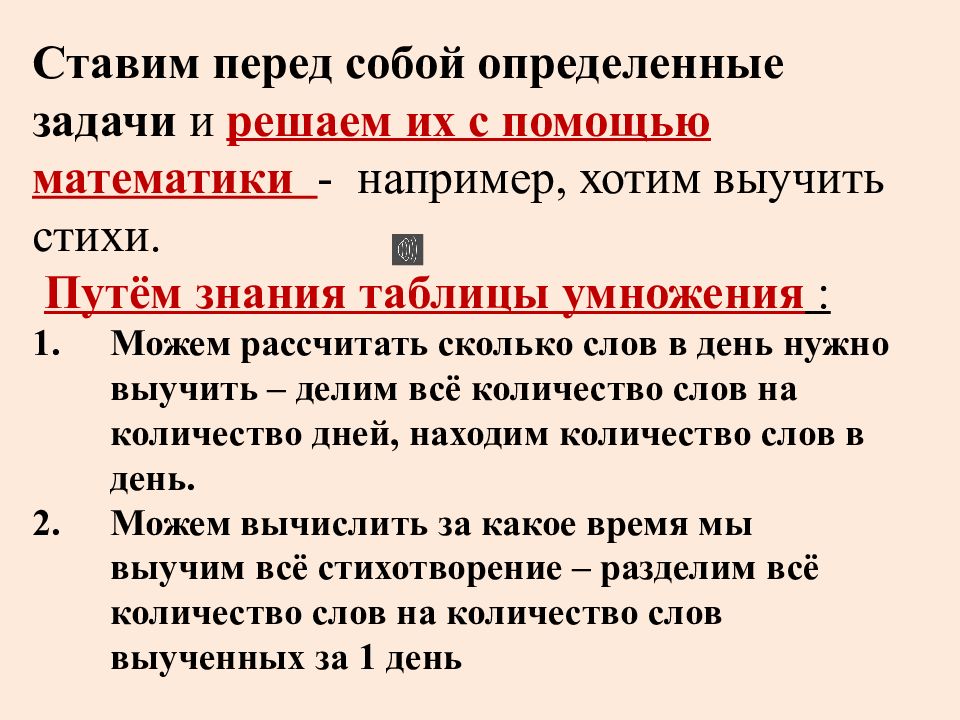 Ставим перед собой определенные задачи и решаем их с помощью математики - например, хотим выучить стихи.

Путём знания таблицы умножения :

1. Можем рассчитать сколько слов в день нужно выучить – делим всё количество слов на количество дней, находим количество слов в день.
2. Можем вычислить за какое время мы выучим всё стихотворение – разделим всё количество слов на количество слов выученных за 1 день